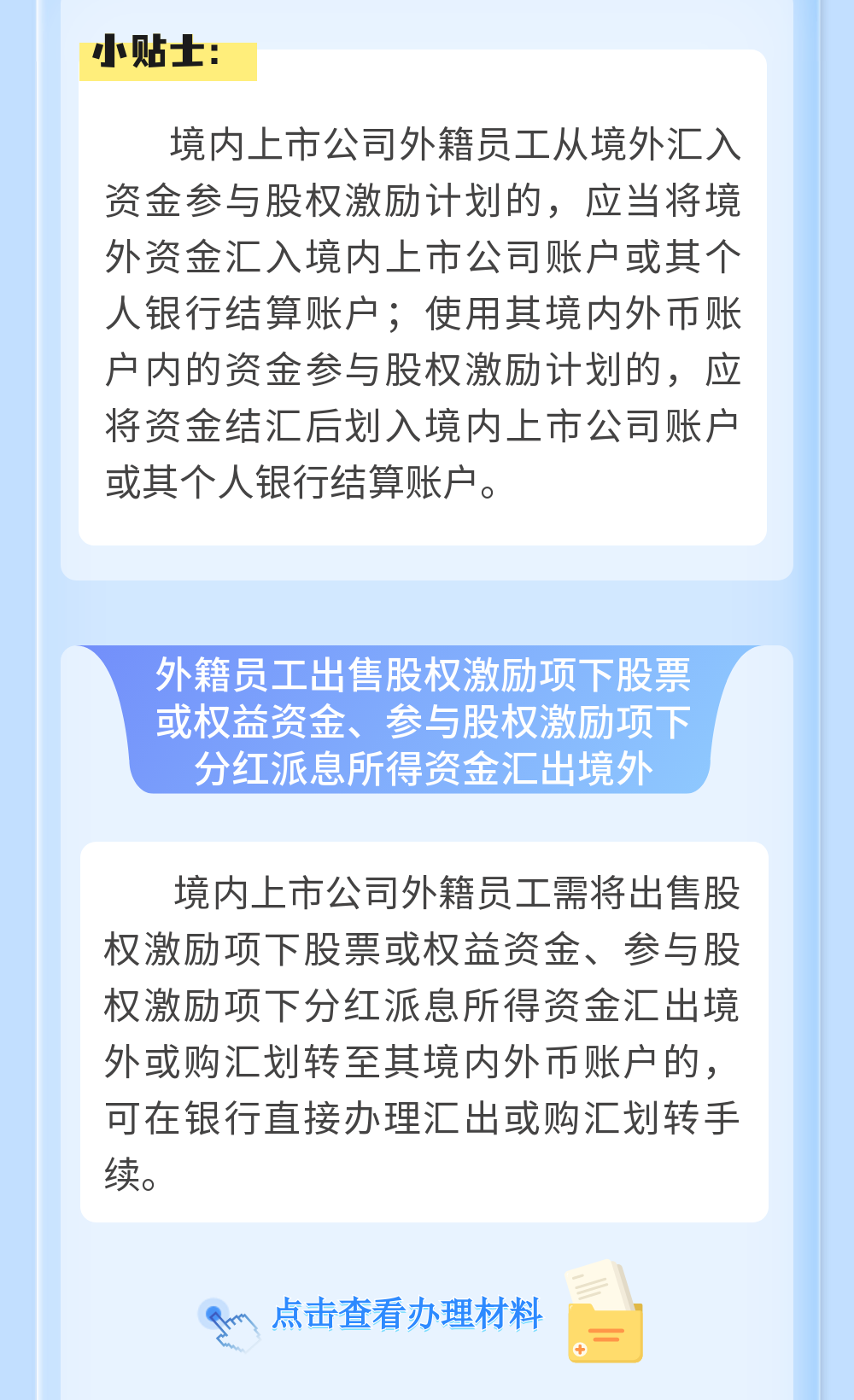 小贴士：

境内上市公司外籍员工从境外汇入资金参与股权激励计划的，应当将境外资金汇入境内上市公司账户或其个人银行结算账户；使用其境内外币账户内的资金参与股权激励计划的，应将资金结汇后划入境内上市公司账户或其个人银行结算账户。

外籍员工出售股权激励项下股票或权益资金、参与股权激励项下分红派息所得资金汇出境外

境内上市公司外籍员工需将出售股权激励项下股票或权益资金、参与股权激励项下分红派息所得资金汇出境外或购汇划转至其境内外币账户的，可在银行直接办理汇出或购汇划转手续。

点击查看办理材料